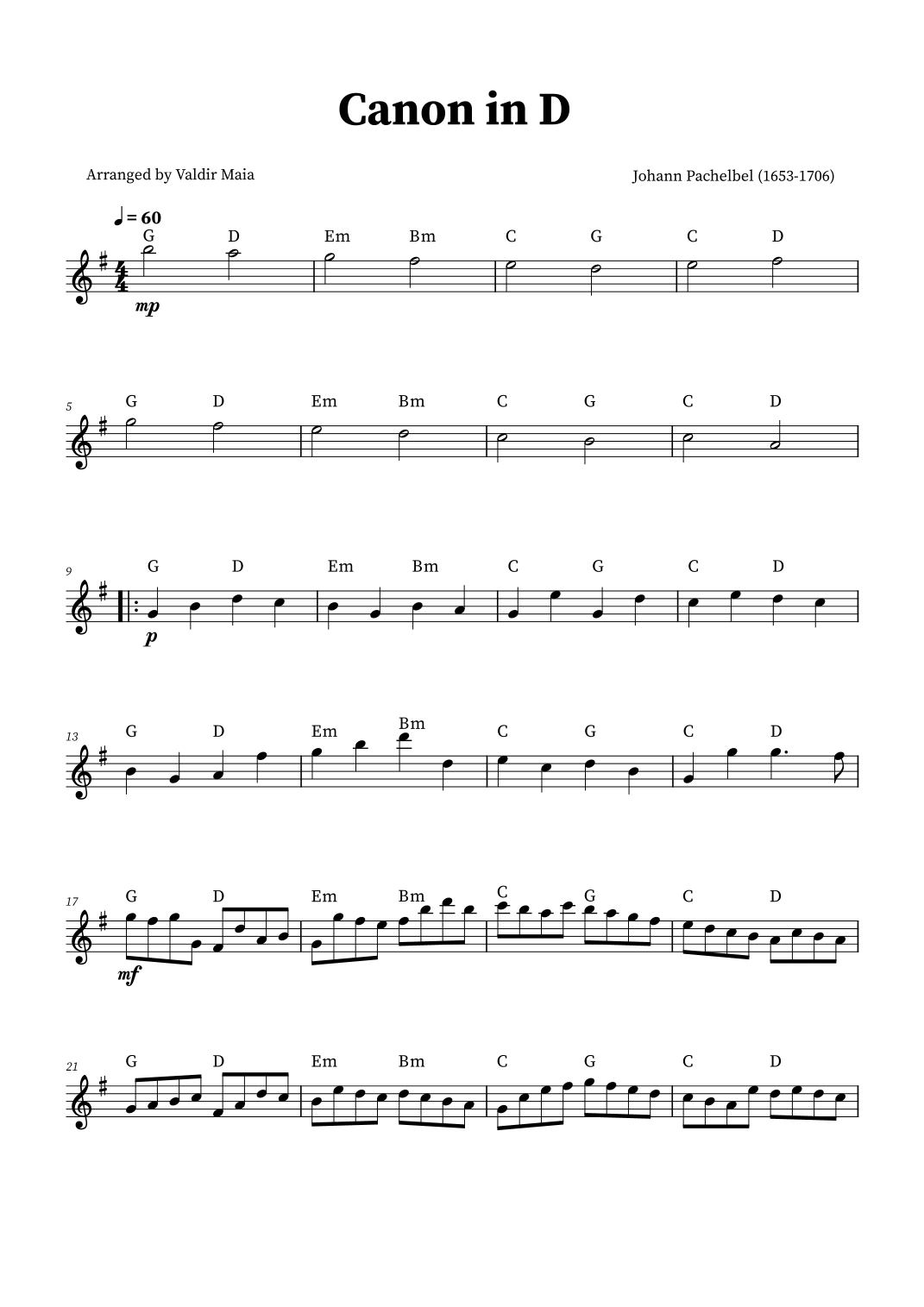 Canon in D

Arranged by Valdir Maia

Johann Pachelbel (1653-1706)

♩ = 60

G D Em Bm C G C D

mp

5 G D Em Bm C G C D

9 G D Em Bm C G C D

p

13 G D Em Bm C G C D

17 G D Em Bm C G C D

mf

21 G D Em Bm C G C D